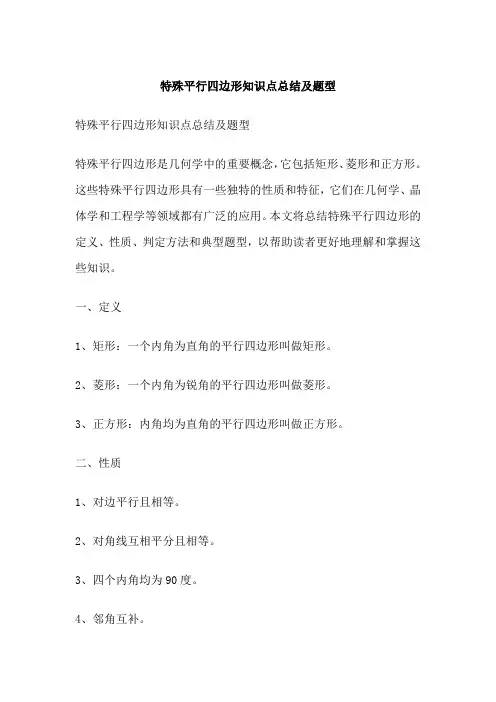 特殊平行四边形知识点总结及题型

特殊平行四边形知识点总结及题型

特殊平行四边形是几何学中的重要概念，它包括矩形、菱形和正方形。这些特殊平行四边形具有一些独特的性质和特征，它们在几何学、晶体学和工程学等领域都有广泛的应用。本文将总结特殊平行四边形的定义、性质、判定方法和典型题型，以帮助读者更好地理解和掌握这些知识。

一、定义

1、矩形：一个内角为直角的平行四边形叫做矩形。

2、菱形：一个内角为锐角的平行四边形叫做菱形。

3、正方形：内角均为直角的平行四边形叫做正方形。

二、性质

1、对边平行且相等。

2、对角线互相平分且相等。

3、四个内角均为90度。

4、邻角互补。